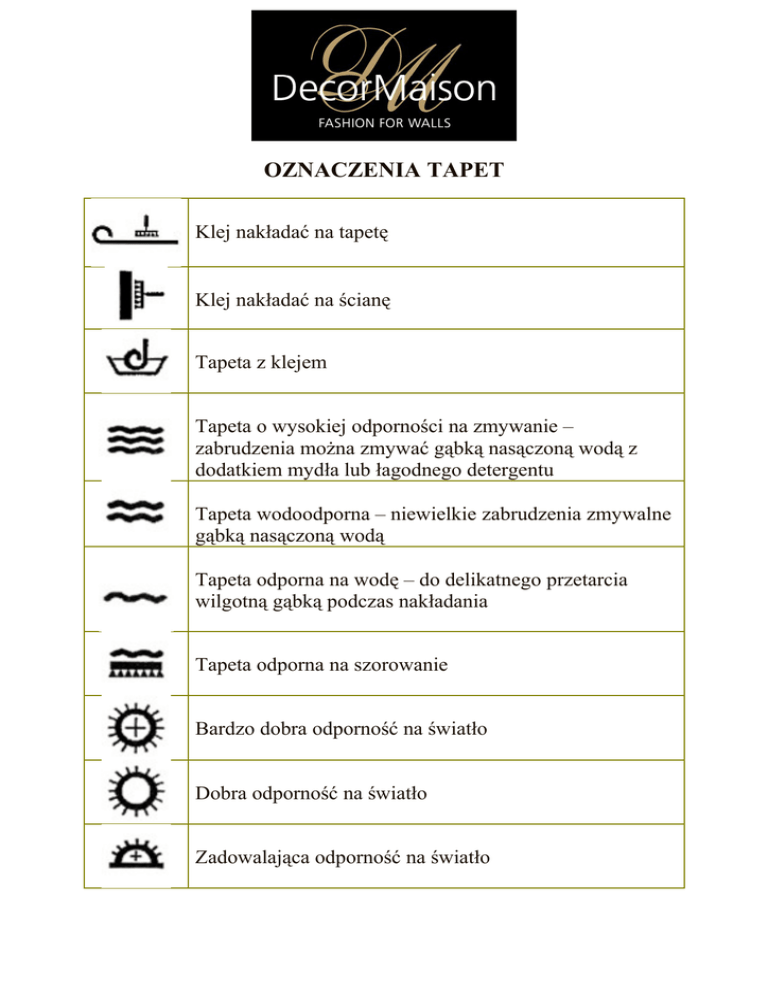 DM
DecorMaison
FASHION FOR WALLS

OZNACZENIA TAPET

| | |
|---|---|
| | Klej nakładać na tapetę |
| | Klej nakładać na ścianę |
| | Tapeta z klejem |
| | Tapeta o wysokiej odporności na zmywanie – zabrudzenia można zmywać gąbką nasączoną wodą z dodatkiem mydła lub łagodnego detergentu |
| | Tapeta wodoodporna – niewielkie zabrudzenia zmywalne gąbką nasączoną wodą |
| | Tapeta odporna na wodę – do delikatnego przetarcia wilgotną gąbką podczas nakładania |
| | Tapeta odporna na szorowanie |
| | Bardzo dobra odporność na światło |
| | Dobra odporność na światło |
| | Zadowalająca odporność na światło |